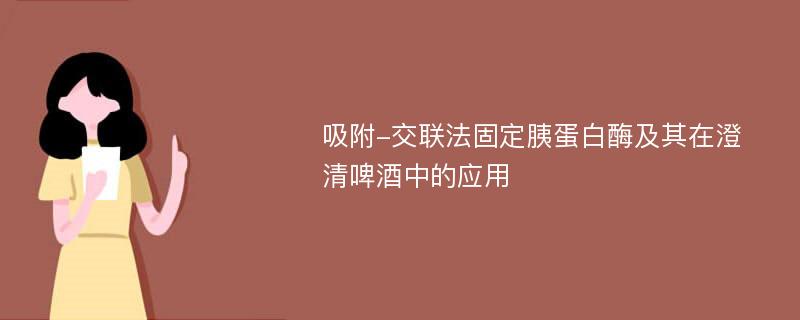 吸附-交联法固定胰蛋白酶及其在澄清啤酒中的应用